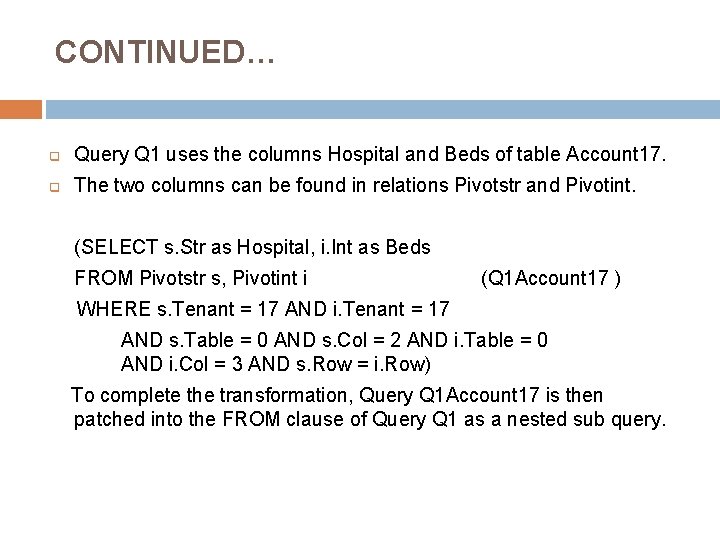 CONTINUED…

Query Q1 uses the columns Hospital and Beds of table Account17.

The two columns can be found in relations Pivotstr and Pivotint.

(SELECT s.Str as Hospital, i.Int as Beds
FROM Pivotstr s, Pivotint i (Q1Account17 )
WHERE s.Tenant = 17 AND i.Tenant = 17
AND s.Table = 0 AND s.Col = 2 AND i.Table = 0
AND i.Col = 3 AND s.Row = i.Row)

To complete the transformation, Query Q1Account17 is then patched into the FROM clause of Query Q1 as a nested sub query.